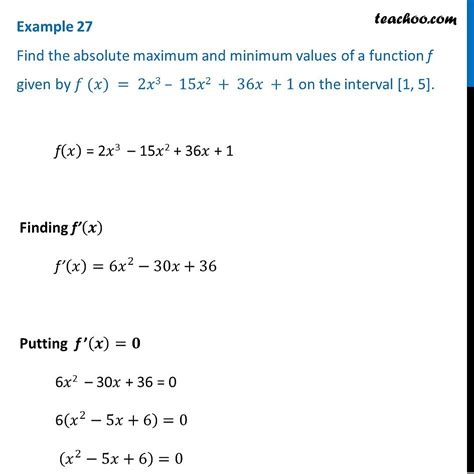 Example 27

teachoo.com

Find the absolute maximum and minimum values of a function $f$ given by $f(x) = 2x^3 - 15x^2 + 36x + 1$ on the interval [1, 5].

$f(x) = 2x^3 - 15x^2 + 36x + 1$

Finding $f'(x)$

$f'(x) = 6x^2 - 30x + 36$

Putting $f'(x) = 0$

$6x^2 - 30x + 36 = 0$

$6(x^2 - 5x + 6) = 0$

$(x^2 - 5x + 6) = 0$